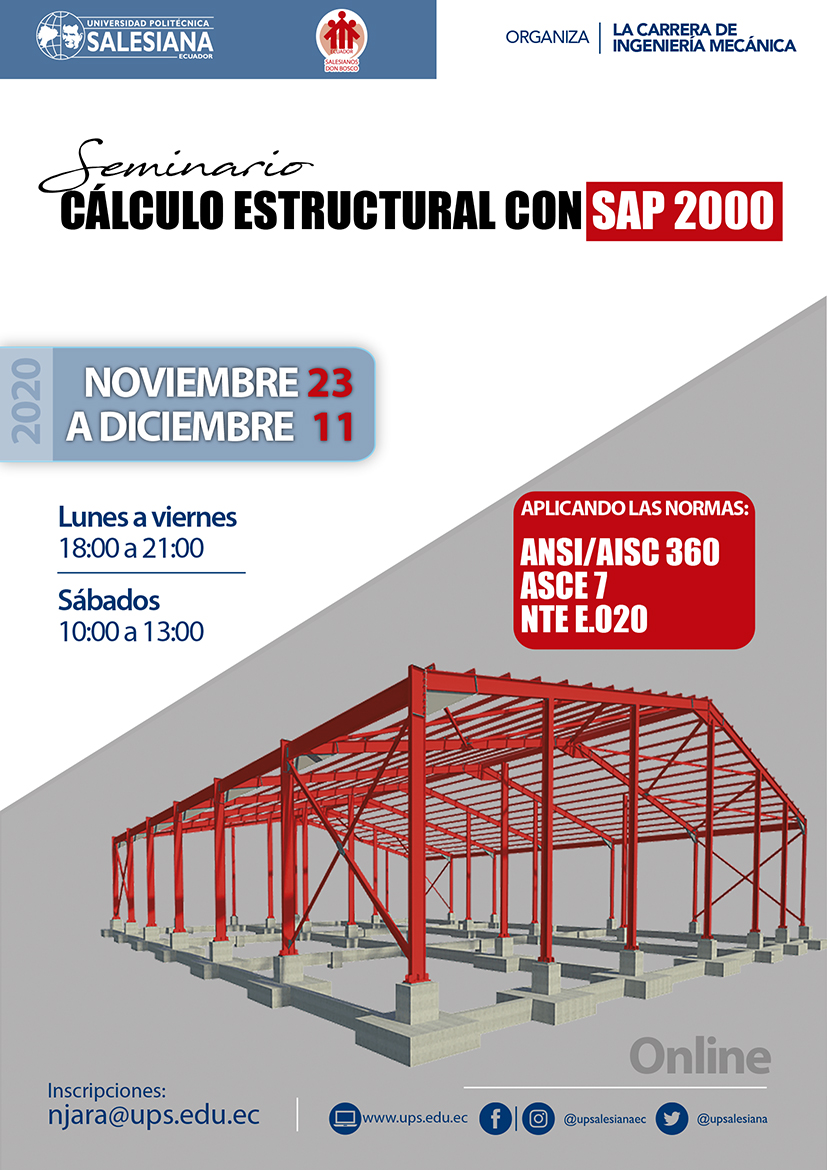 UNIVERSIDAD POLITÉCNICA
SALESIANA
ECUADOR

ECUADOR
SALESIANOS DON BOSCO

ORGANIZA | LA CARRERA DE INGENIERÍA MECÁNICA

Seminario
CÁLCULO ESTRUCTURAL CON SAP 2000

2020
NOVIEMBRE 23
A DICIEMBRE 11

Lunes a viernes
18:00 a 21:00

Sábados
10:00 a 13:00

APLICANDO LAS NORMAS:
ANSI/AISC 360
ASCE 7
NTE E.020

Online

Inscripciones:
njara@ups.edu.ec

www.ups.edu.ec
@upsalesianaec
@upsalesiana